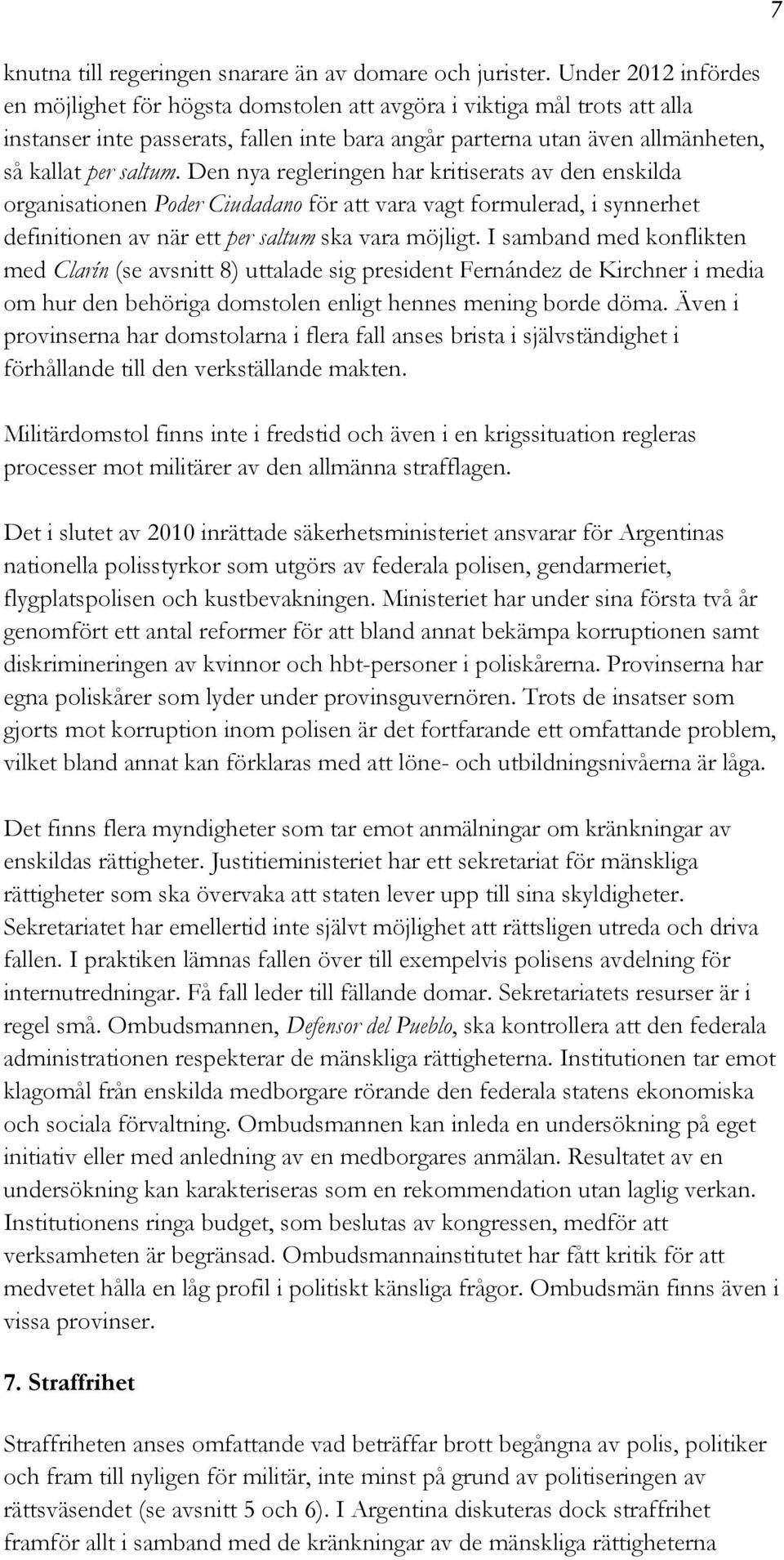 7

knutna till regeringen snarare än av domare och jurister. Under 2012 infördes en möjlighet för högsta domstolen att avgöra i viktiga mål trots att alla instanser inte passerats, fallen inte bara angår parterna utan även allmänheten, så kallat per saltum. Den nya regleringen har kritiserats av den enskilda organisationen Poder Ciudadano för att vara vagt formulerad, i synnerhet definitionen av när ett per saltum ska vara möjligt. I samband med konflikten med Clarín (se avsnitt 8) uttalade sig president Fernández de Kirchner i media om hur den behöriga domstolen enligt hennes mening borde döma. Även i provinserna har domstolarna i flera fall anses brista i självständighet i förhållande till den verkställande makten.

Militärdomstol finns inte i fredstid och även i en krigssituation regleras processer mot militärer av den allmänna strafflagen.

Det i slutet av 2010 inrättade säkerhetsministeriet ansvarar för Argentinas nationella polisstyrkor som utgörs av federala polisen, gendarmeriet, flygplatspolisen och kustbevakningen. Ministeriet har under sina första två år genomfört ett antal reformer för att bland annat bekämpa korruptionen samt diskrimineringen av kvinnor och hbt-personer i poliskårerna. Provinserna har egna poliskårer som lyder under provinsguvernören. Trots de insatser som gjorts mot korruption inom polisen är det fortfarande ett omfattande problem, vilket bland annat kan förklaras med att löne- och utbildningsnivåerna är låga.

Det finns flera myndigheter som tar emot anmälningar om kränkningar av enskildas rättigheter. Justitieministeriet har ett sekretariat för mänskliga rättigheter som ska övervaka att staten lever upp till sina skyldigheter. Sekretariatet har emellertid inte självt möjlighet att rättsligen utreda och driva fallen. I praktiken lämnas fallen över till exempelvis polisens avdelning för internutredningar. Få fall leder till fällande domar. Sekretariatets resurser är i regel små. Ombudsmannen, Defensor del Pueblo, ska kontrollera att den federala administrationen respekterar de mänskliga rättigheterna. Institutionen tar emot klagomål från enskilda medborgare rörande den federala statens ekonomiska och sociala förvaltning. Ombudsmannen kan inleda en undersökning på eget initiativ eller med anledning av en medborgares anmälan. Resultatet av en undersökning kan karakteriseras som en rekommendation utan laglig verkan. Institutionens ringa budget, som beslutas av kongressen, medför att verksamheten är begränsad. Ombudsmannainstitutet har fått kritik för att medvetet hålla en låg profil i politiskt känsliga frågor. Ombudsmän finns även i vissa provinser.

7. Straffrihet

Straffriheten anses omfattande vad beträffar brott begångna av polis, politiker och fram till nyligen för militär, inte minst på grund av politiseringen av rättsväsendet (se avsnitt 5 och 6). I Argentina diskuteras dock straffrihet framför allt i samband med de kränkningar av de mänskliga rättigheterna